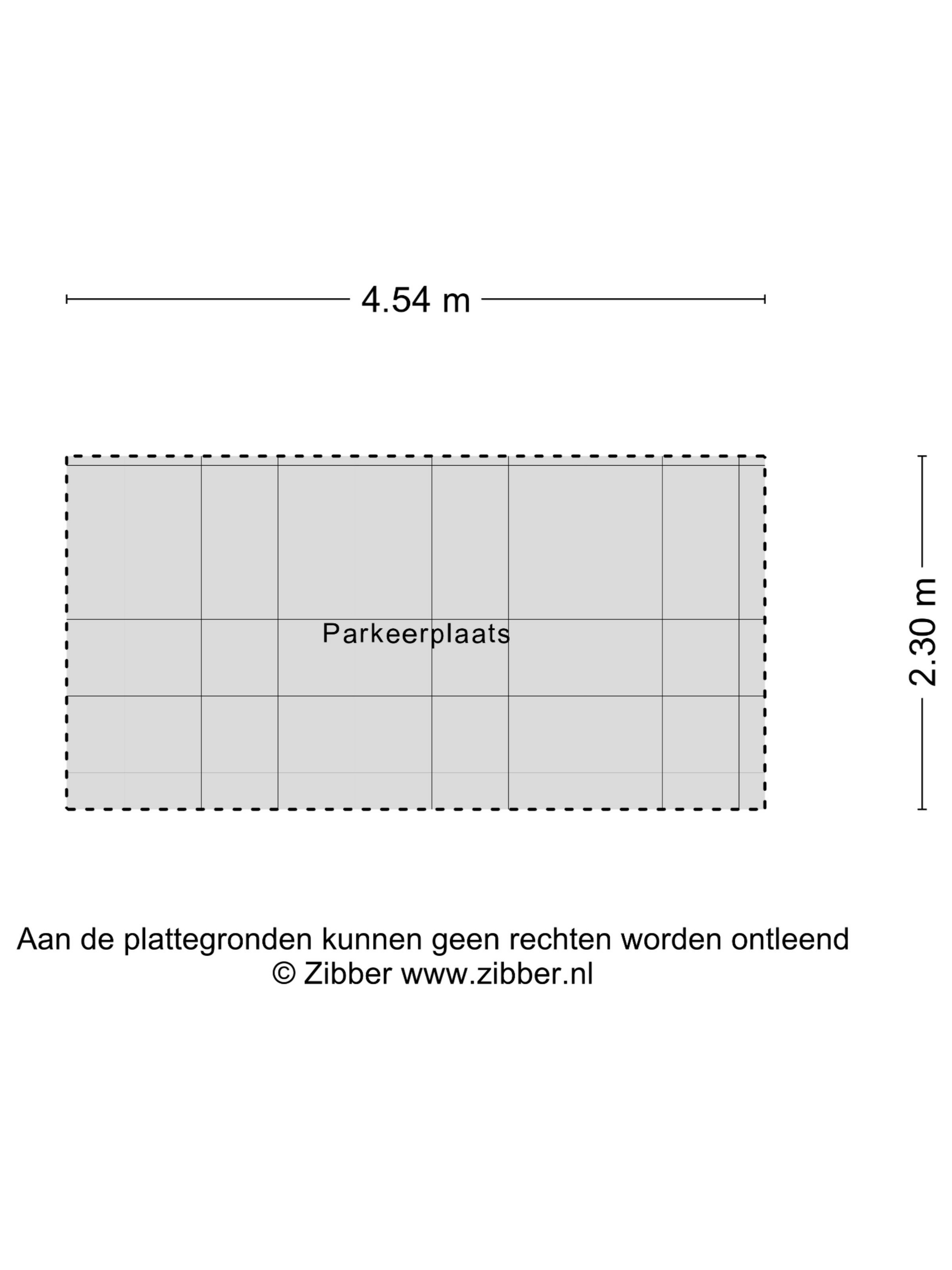 4.54 m

Parkeerplaats

2.30 m

Aan de plattegronden kunnen geen rechten worden ontleend
© Zibber www.zibber.nl